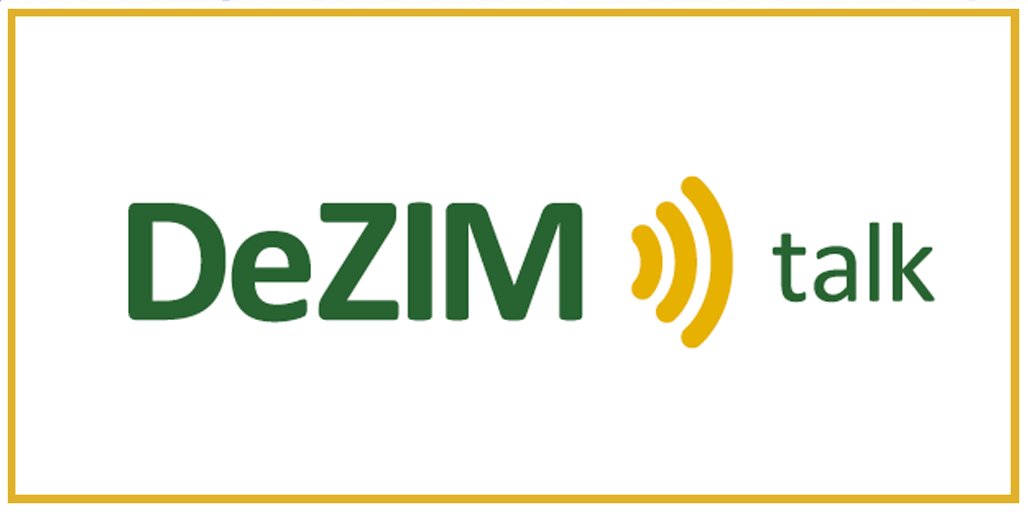 DeZIM talk